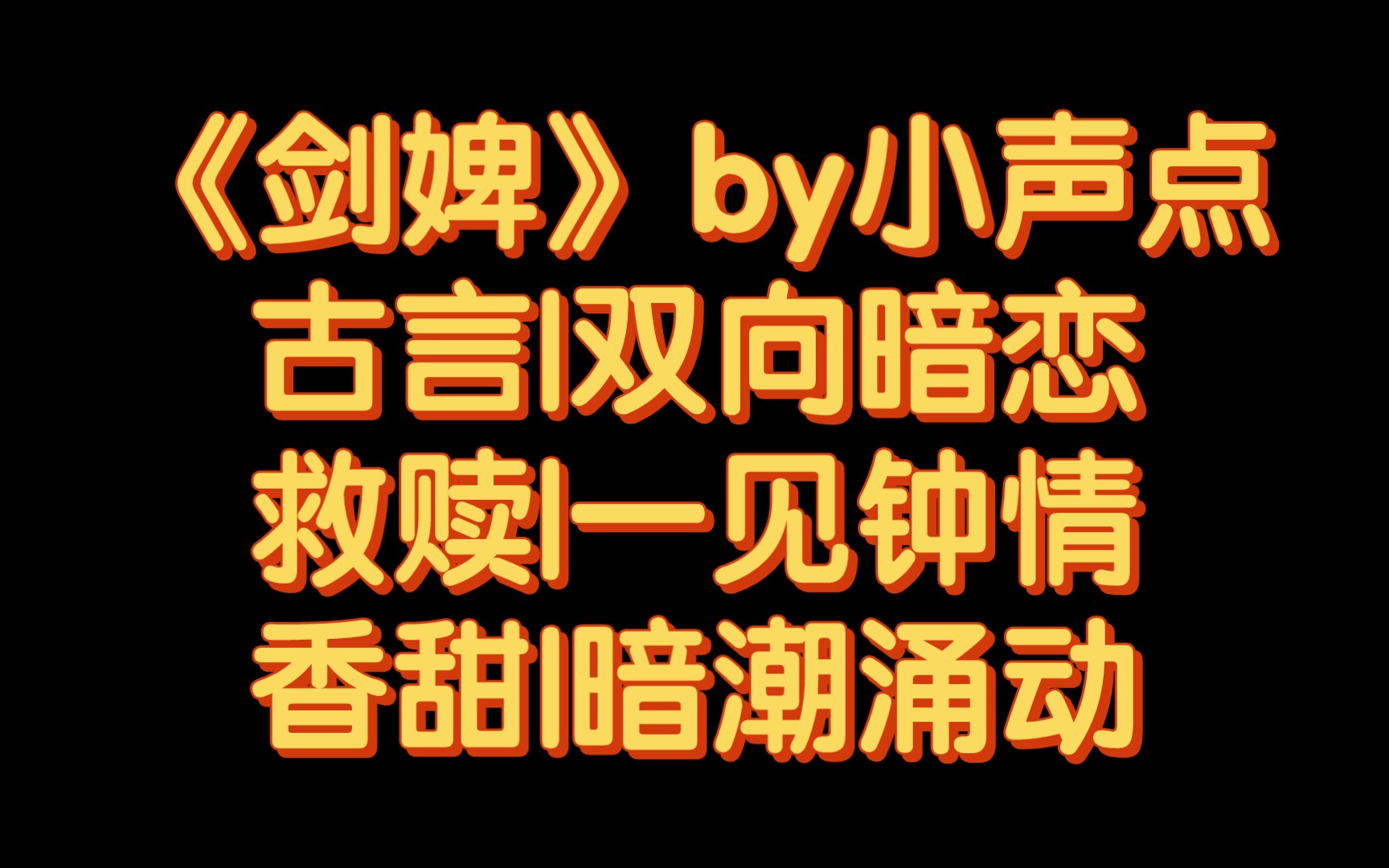 《剑婢》by小声点
古言|双向暗恋
救赎|一见钟情
香甜|暗潮涌动